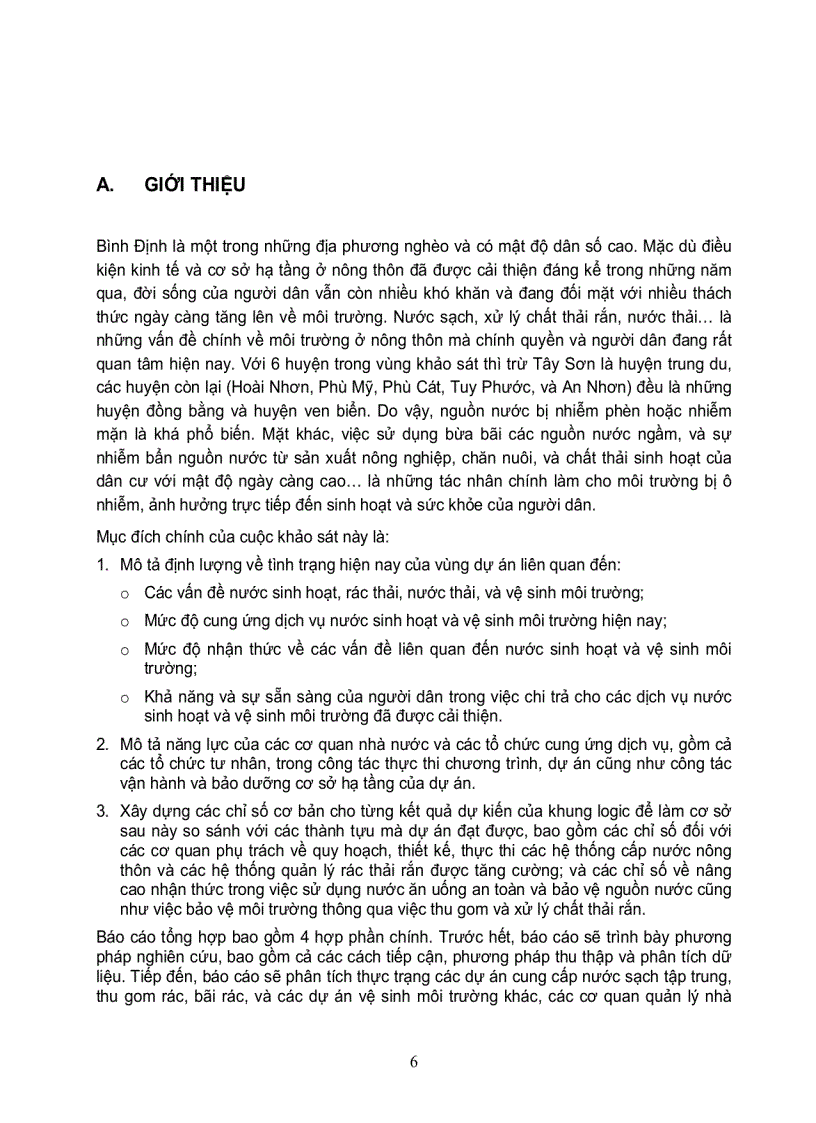 A. GIỚI THIỆU

Bình Định là một trong những địa phương nghèo và có mật độ dân số cao. Mặc dù điều kiện kinh tế và cơ sở hạ tầng ở nông thôn đã được cải thiện đáng kể trong những năm qua, đời sống của người dân vẫn còn nhiều khó khăn và đang đối mặt với nhiều thách thức ngày càng tăng lên về môi trường. Nước sạch, xử lý chất thải rắn, nước thải… là những vấn đề chính về môi trường ở nông thôn mà chính quyền và người dân đang rất quan tâm hiện nay. Với 6 huyện trong vùng khảo sát thì trừ Tây Sơn là huyện trung du, các huyện còn lại (Hoài Nhơn, Phù Mỹ, Phù Cát, Tuy Phước, và An Nhơn) đều là những huyện đồng bằng và huyện ven biển. Do vậy, nguồn nước bị nhiễm phèn hoặc nhiễm mặn là khá phổ biến. Mặt khác, việc sử dụng bừa bãi các nguồn nước ngầm, và sự nhiễm bẩn nguồn nước từ sản xuất nông nghiệp, chăn nuôi, và chất thải sinh hoạt của dân cư với mật độ ngày càng cao… là những tác nhân chính làm cho môi trường bị ô nhiễm, ảnh hưởng trực tiếp đến sinh hoạt và sức khỏe của người dân.

Mục đích chính của cuộc khảo sát này là:

1. Mô tả định lượng về tình trạng hiện nay của vùng dự án liên quan đến:
   o Các vấn đề nước sinh hoạt, rác thải, nước thải, và vệ sinh môi trường;
   o Mức độ cung ứng dịch vụ nước sinh hoạt và vệ sinh môi trường hiện nay;
   o Mức độ nhận thức về các vấn đề liên quan đến nước sinh hoạt và vệ sinh môi trường;
   o Khả năng và sự sẵn sàng của người dân trong việc chi trả cho các dịch vụ nước sinh hoạt và vệ sinh môi trường đã được cải thiện.
2. Mô tả năng lực của các cơ quan nhà nước và các tổ chức cung ứng dịch vụ, gồm cả các tổ chức tư nhân, trong công tác thực thi chương trình, dự án cũng như công tác vận hành và bảo dưỡng cơ sở hạ tầng của dự án.
3. Xây dựng các chỉ số cơ bản cho từng kết quả dự kiến của khung logic để làm cơ sở sau này so sánh với các thành tựu mà dự án đạt được, bao gồm các chỉ số đối với các cơ quan phụ trách về quy hoạch, thiết kế, thực thi các hệ thống cấp nước nông thôn và các hệ thống quản lý rác thải rắn được tăng cường; và các chỉ số về nâng cao nhận thức trong việc sử dụng nước ăn uống an toàn và bảo vệ nguồn nước cũng như việc bảo vệ môi trường thông qua việc thu gom và xử lý chất thải rắn.

Báo cáo tổng hợp bao gồm 4 hợp phần chính. Trước hết, báo cáo sẽ trình bày phương pháp nghiên cứu, bao gồm cả các cách tiếp cận, phương pháp thu thập và phân tích dữ liệu. Tiếp đến, báo cáo sẽ phân tích thực trạng các dự án cung cấp nước sạch tập trung, thu gom rác, bãi rác, và các dự án vệ sinh môi trường khác, các cơ quan quản lý nhà

6